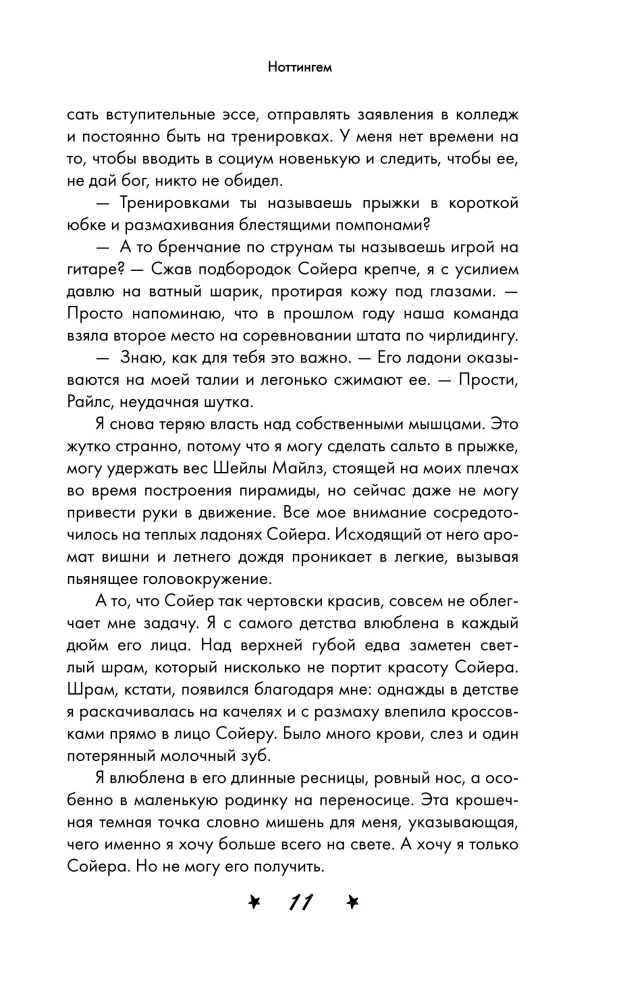 Ноттингем

сать вступительные эссе, отправлять заявления в колледж и постоянно быть на тренировках. У меня нет времени на то, чтобы вводить в социум новенькую и следить, чтобы ее, не дай бог, никто не обидел.

— Тренировками ты называешь прыжки в короткой юбке и размахивания блестящими помпонами?

— А то бренчание по струнам ты называешь игрой на гитаре? — Сжав подбородок Сойера крепче, я с усилием давлю на ватный шарик, протирая кожу под глазами. — Просто напоминаю, что в прошлом году наша команда взяла второе место на соревновании штата по чирлидингу.

— Знаю, как для тебя это важно. — Его ладони оказываются на моей талии и легонько сжимают ее. — Прости, Райлс, неудачная шутка.

Я снова теряю власть над собственными мышцами. Это жутко странно, потому что я могу сделать сальто в прыжке, могу удержать вес Шейлы Майлз, стоящей на моих плечах во время построения пирамиды, но сейчас даже не могу привести руки в движение. Все мое внимание сосредоточилось на теплых ладонях Сойера. Исходящий от него аромат вишни и летнего дождя проникает в легкие, вызывая пьянящее головокружение.

А то, что Сойер так чертовски красив, совсем не облегчает мне задачу. Я с самого детства влюблена в каждый дюйм его лица. Над верхней губой едва заметен светлый шрам, который нисколько не портит красоту Сойера. Шрам, кстати, появился благодаря мне: однажды в детстве я раскачивалась на качелях и с размаху влепила кроссовками прямо в лицо Сойеру. Было много крови, слез и один потерянный молочный зуб.

Я влюблена в его длинные ресницы, ровный нос, а особенно в маленькую родинку на переносице. Эта крошечная темная точка словно мишень для меня, указывающая, чего именно я хочу больше всего на свете. А хочу я только Сойера. Но не могу его получить.

11